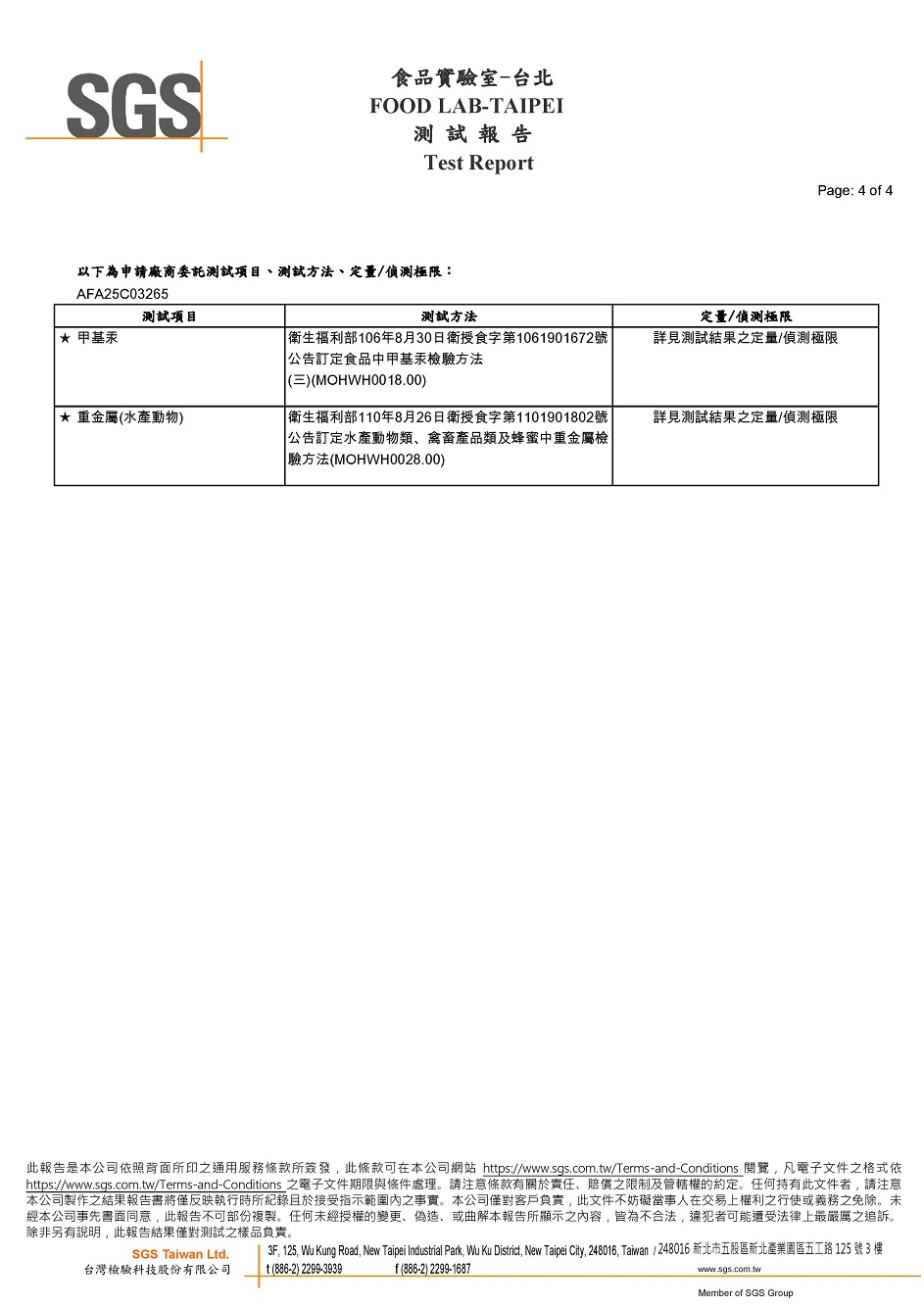 SGS

食品實驗室-台北
FOOD LAB-TAIPEI
測 試 報 告
Test Report

Page: 4 of 4

以下為申請廠商委託測試項目、測試方法、定量/偵測極限：
AFA25C03265

| 測試項目 | 測試方法 | 定量/偵測極限 |
|---|---|---|
| ★ 甲基汞 | 衛生福利部106年8月30日衛授食字第1061901672號公告訂定食品中甲基汞檢驗方法(三)(MOHWH0018.00) | 詳見測試結果之定量/偵測極限 |
| ★ 重金屬(水產動物) | 衛生福利部110年8月26日衛授食字第1101901802號公告訂定水產動物類、禽畜產品類及蜂蜜中重金屬檢驗方法(MOHWH0028.00) | 詳見測試結果之定量/偵測極限 |

此報告是本公司依照背面所印之通用服務條款所簽發，此條款可在本公司網站 https://www.sgs.com.tw/Terms-and-Conditions 閱覽，凡電子文件之格式依 https://www.sgs.com.tw/Terms-and-Conditions 之電子文件期限與條件處理。請注意條款有關於責任、賠償之限制及管轄權的約定。任何持有此文件者，請注意本公司製作之結果報告書將僅反映執行時所紀錄且於接受指示範圍內之事實。本公司僅對客戶負責，此文件不妨礙當事人在交易上權利之行使或義務之免除。未經本公司事先書面同意，此報告不可部份複製。任何未經授權的變更、偽造、或曲解本報告所顯示之內容，皆為不合法，違犯者可能遭受法律上最嚴厲之追訴。除非另有說明，此報告結果僅對測試之樣品負責。

SGS Taiwan Ltd.
台灣檢驗科技股份有限公司
3F, 125, Wu Kung Road, New Taipei Industrial Park, Wu Ku District, New Taipei City, 248016, Taiwan / 248016 新北市五股區新北產業園區五工路 125 號 3 樓
t (886-2) 2299-3939 f (886-2) 2299-1687 www.sgs.com.tw
Member of SGS Group